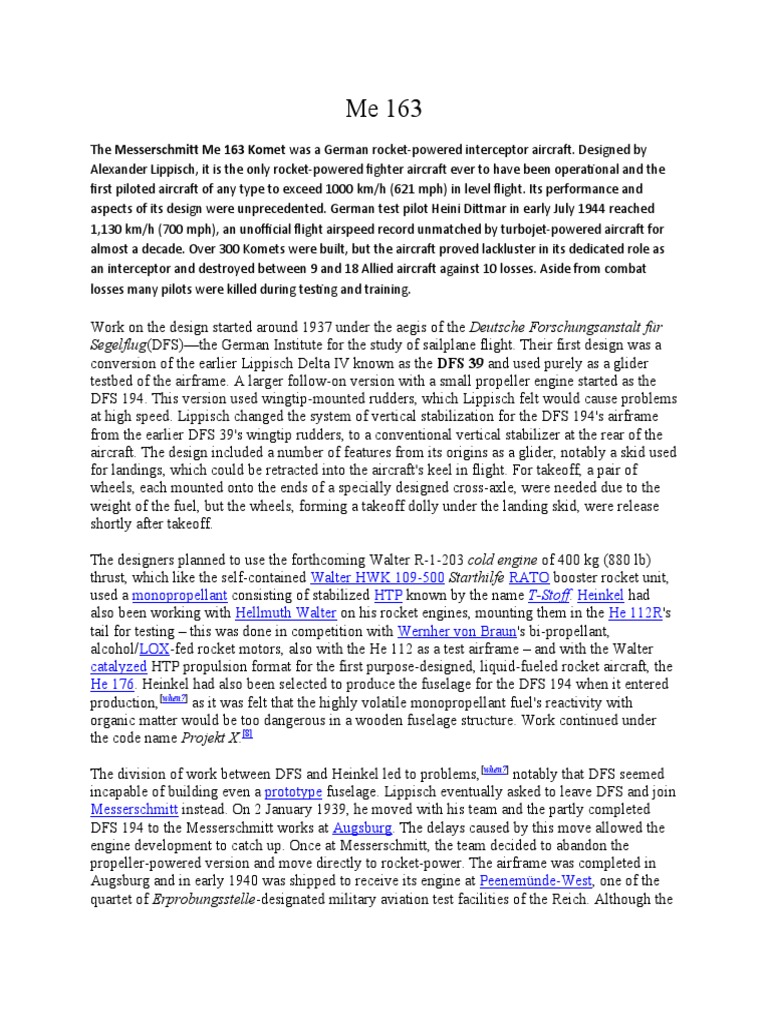 Me 163

The Messerschmitt Me 163 Komet was a German rocket-powered interceptor aircraft. Designed by Alexander Lippisch, it is the only rocket-powered fighter aircraft ever to have been operational and the first piloted aircraft of any type to exceed 1000 km/h (621 mph) in level flight. Its performance and aspects of its design were unprecedented. German test pilot Heini Dittmar in early July 1944 reached 1,130 km/h (700 mph), an unofficial flight airspeed record unmatched by turbojet-powered aircraft for almost a decade. Over 300 Komets were built, but the aircraft proved lackluster in its dedicated role as an interceptor and destroyed between 9 and 18 Allied aircraft against 10 losses. Aside from combat losses many pilots were killed during testing and training.

Work on the design started around 1937 under the aegis of the Deutsche Forschungsanstalt für Segelflug(DFS)—the German Institute for the study of sailplane flight. Their first design was a conversion of the earlier Lippisch Delta IV known as the DFS 39 and used purely as a glider testbed of the airframe. A larger follow-on version with a small propeller engine started as the DFS 194. This version used wingtip-mounted rudders, which Lippisch felt would cause problems at high speed. Lippisch changed the system of vertical stabilization for the DFS 194's airframe from the earlier DFS 39's wingtip rudders, to a conventional vertical stabilizer at the rear of the aircraft. The design included a number of features from its origins as a glider, notably a skid used for landings, which could be retracted into the aircraft's keel in flight. For takeoff, a pair of wheels, each mounted onto the ends of a specially designed cross-axle, were needed due to the weight of the fuel, but the wheels, forming a takeoff dolly under the landing skid, were release shortly after takeoff.

The designers planned to use the forthcoming Walter R-1-203 cold engine of 400 kg (880 lb) thrust, which like the self-contained Walter HWK 109-500 Starthilfe RATO booster rocket unit, used a monopropellant consisting of stabilized HTP known by the name T-Stoff. Heinkel had also been working with Hellmuth Walter on his rocket engines, mounting them in the He 112R's tail for testing – this was done in competition with Wernher von Braun's bi-propellant, alcohol/LOX-fed rocket motors, also with the He 112 as a test airframe – and with the Walter catalyzed HTP propulsion format for the first purpose-designed, liquid-fueled rocket aircraft, the He 176. Heinkel had also been selected to produce the fuselage for the DFS 194 when it entered production,[when?] as it was felt that the highly volatile monopropellant fuel's reactivity with organic matter would be too dangerous in a wooden fuselage structure. Work continued under the code name Projekt X.[8]

The division of work between DFS and Heinkel led to problems,[when?] notably that DFS seemed incapable of building even a prototype fuselage. Lippisch eventually asked to leave DFS and join Messerschmitt instead. On 2 January 1939, he moved with his team and the partly completed DFS 194 to the Messerschmitt works at Augsburg. The delays caused by this move allowed the engine development to catch up. Once at Messerschmitt, the team decided to abandon the propeller-powered version and move directly to rocket-power. The airframe was completed in Augsburg and in early 1940 was shipped to receive its engine at Peenemünde-West, one of the quartet of Erprobungsstelle-designated military aviation test facilities of the Reich. Although the